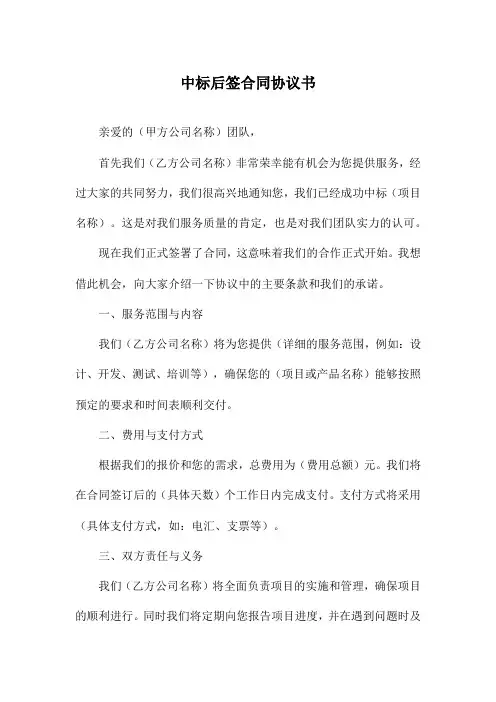 中标后签合同协议书

亲爱的（甲方公司名称）团队，

首先我们（乙方公司名称）非常荣幸能有机会为您提供服务，经过大家的共同努力，我们很高兴地通知您，我们已经成功中标（项目名称）。这是对我们服务质量的肯定，也是对我们团队实力的认可。

现在我们正式签署了合同，这意味着我们的合作正式开始。我想借此机会，向大家介绍一下协议中的主要条款和我们的承诺。

一、服务范围与内容

我们（乙方公司名称）将为您提供（详细的服务范围，例如：设计、开发、测试、培训等），确保您的（项目或产品名称）能够按照预定的要求和时间表顺利交付。

二、费用与支付方式

根据我们的报价和您的需求，总费用为（费用总额）元。我们将在合同签订后的（具体天数）个工作日内完成支付。支付方式将采用（具体支付方式，如：电汇、支票等）。

三、双方责任与义务

我们（乙方公司名称）将全面负责项目的实施和管理，确保项目的顺利进行。同时我们将定期向您报告项目进度，并在遇到问题时及